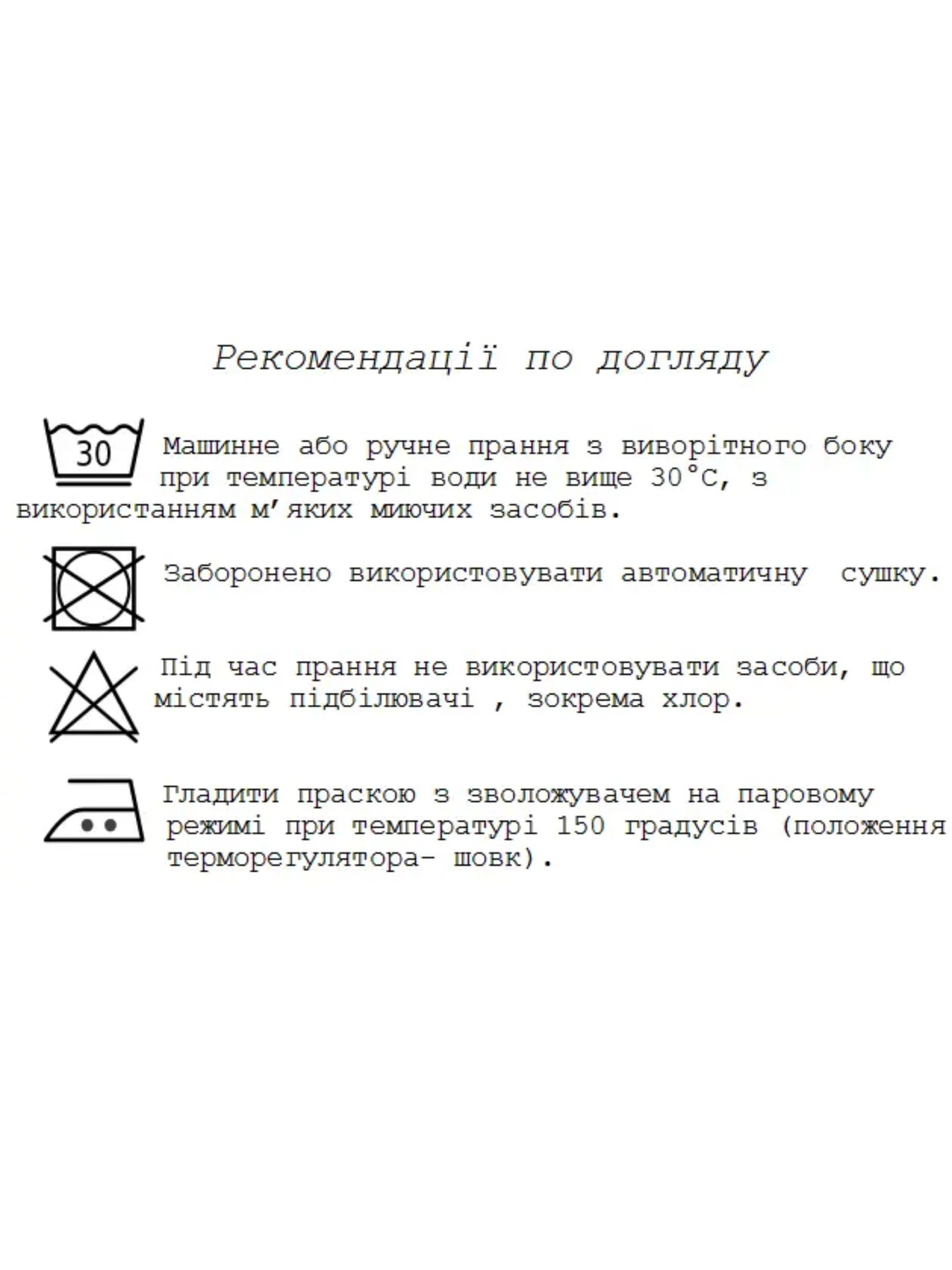 Рекомендації по догляду

30

Машинне або ручне прання з виворітного боку при температурі води не вище 30°C, з використанням м'яких миючих засобів.

Заборонено використовувати автоматичну сушку.

Під час прання не використовувати засоби, що містять підбілювачі , зокрема хлор.

Гладити праскою з зволожувачем на паровому режимі при температурі 150 градусів (положення терморегулятора- шовк).